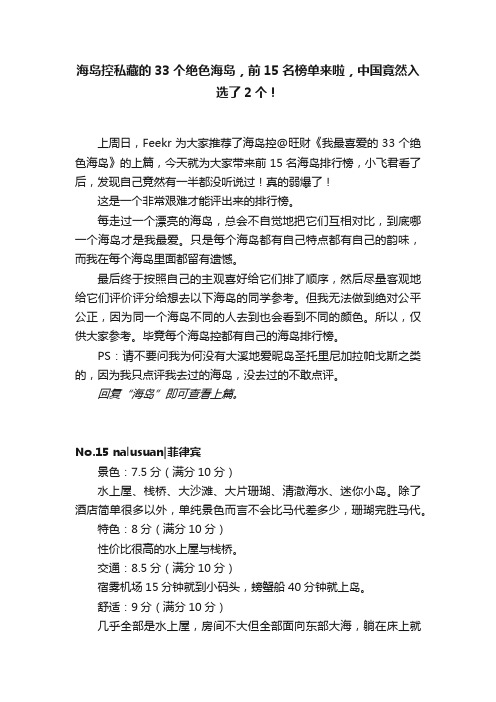 海岛控私藏的 33 个绝色海岛，前 15 名榜单来啦，中国竟然入选了 2 个！

上周日，Feekr 为大家推荐了海岛控@旺财《我最喜爱的 33 个绝色海岛》的上篇，今天就为大家带来前 15 名海岛排行榜，小飞君看了后，发现自己竟然有一半都没听说过！真的弱爆了！

这是一个非常艰难才能评出来的排行榜。

每走过一个漂亮的海岛，总会不自觉地把它们互相对比，到底哪一个海岛才是我最爱。只是每个海岛都有自己特点都有自己的韵味，而我在每个海岛里面都留有遗憾。

最后终于按照自己的主观喜好给它们排了顺序，然后尽量客观地给它们评价评分给想去以下海岛的同学参考。但我无法做到绝对公平公正，因为同一个海岛不同的人去到也会看到不同的颜色。所以，仅供大家参考。毕竟每个海岛控都有自己的海岛排行榜。

PS：请不要问我为何没有大溪地爱妮岛圣托里尼加拉帕戈斯之类的，因为我只点评我去过的海岛，没去过的不敢点评。

回复“海岛”即可查看上篇。

No.15 nalusuan|菲律宾

景色：7.5 分（满分 10 分）

水上屋、栈桥、大沙滩、大片珊瑚、清澈海水、迷你小岛。除了酒店简单很多以外，单纯景色而言不会比马代差多少，珊瑚完胜马代。

特色：8 分（满分 10 分）

性价比很高的水上屋与栈桥。

交通：8.5 分（满分 10 分）

宿雾机场 15 分钟就到小码头，螃蟹船 40 分钟就上岛。

舒适：9 分（满分 10 分）

几乎全部是水上屋，房间不大但全部面向东部大海，躺在床上就